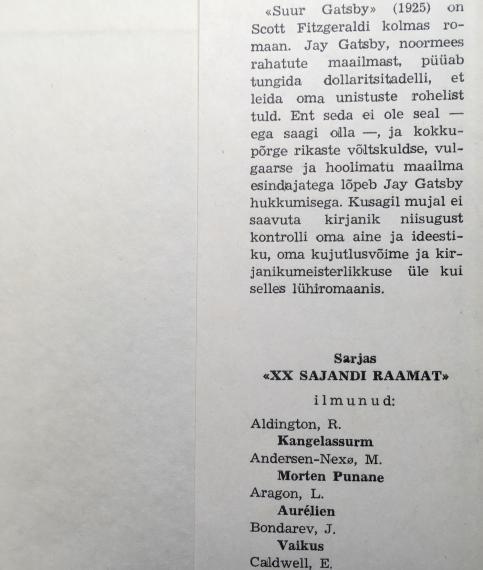 «Suur Gatsby» (1925) on Scott Fitzgeraldi kolmas romaan. Jay Gatsby, noormees rahatute maailmast, püüab tungida dollaritsitadelli, et leida oma unistuste rohelist tuld. Ent seda ei ole seal — ega saagi olla —, ja kokkupõrge rikaste võltskuldse, vulgaarse ja hoolimatu maailma esindajatega lõpeb Jay Gatsby hukkumisega. Kusagil mujal ei saavuta kirjanik niisugust kontrolli oma aine ja ideestiku, oma kujutlusvõime ja kirjanikumeisterlikkuse üle kui selles lühiromaanis.

Sarjas
«XX SAJANDI RAAMAT»
ilmunud:

Aldington, R.
Kangelassurm
Andersen-Nexø, M.
Morten Punane
Aragon, L.
Aurélien
Bondarev, J.
Vaikus
Caldwell, E.